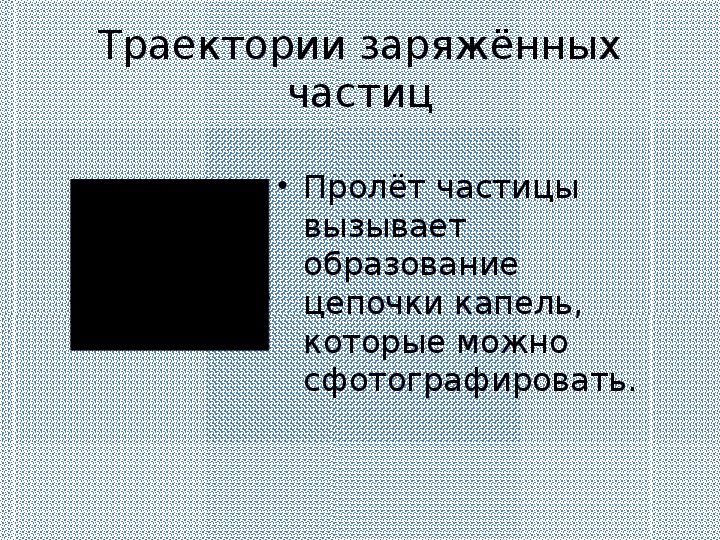 Траектории заряжённых частиц

• Пролёт частицы вызывает образование цепочки капель, которые можно сфотографировать.